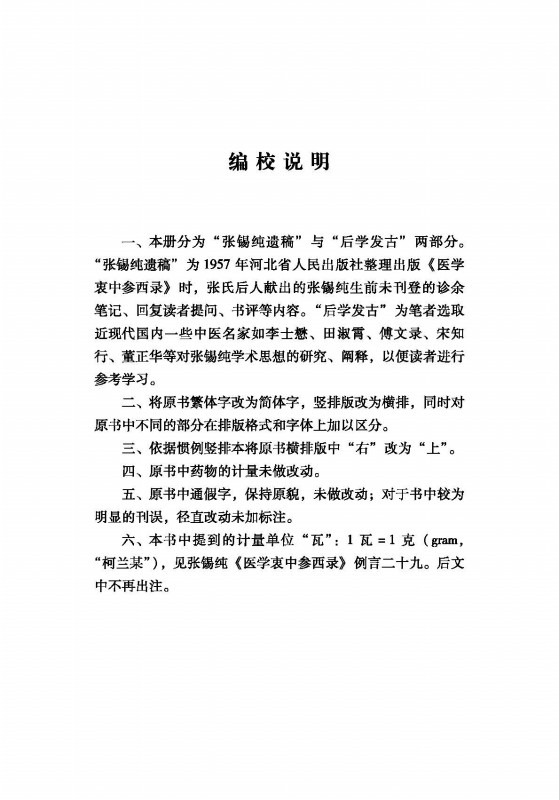 编校说明

一、本册分为“张锡纯遗稿”与“后学发古”两部分。“张锡纯遗稿”为1957年河北省人民出版社整理出版《医学衷中参西录》时，张氏后人献出的张锡纯生前未刊登的诊余笔记、回复读者提问、书评等内容。“后学发古”为笔者选取近现代国内一些中医名家如李士懋、田淑霄、傅文录、宋知行、董正华等对张锡纯学术思想的研究、阐释，以便读者进行参考学习。

二、将原书繁体字改为简体字，竖排版改为横排，同时对原书中不同的部分在排版格式和字体上加以区分。

三、依据惯例竖排本将原书横排版中“右”改为“上”。

四、原书中药物的计量未做改动。

五、原书中通假字，保持原貌，未做改动；对于书中较为明显的刊误，径直改动未加标注。

六、本书中提到的计量单位“瓦”：1瓦=1克（gram，“柯兰某”），见张锡纯《医学衷中参西录》例言二十九。后文中不再出注。